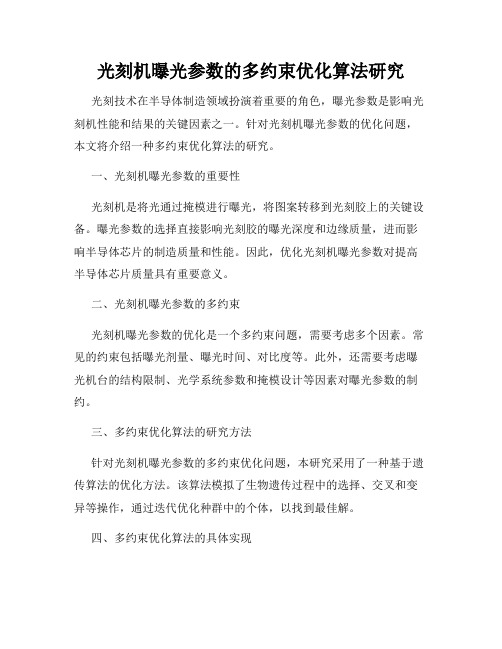 光刻机曝光参数的多约束优化算法研究

光刻技术在半导体制造领域扮演着重要的角色，曝光参数是影响光刻机性能和结果的关键因素之一。针对光刻机曝光参数的优化问题，本文将介绍一种多约束优化算法的研究。

一、光刻机曝光参数的重要性

光刻机是将光通过掩模进行曝光，将图案转移到光刻胶上的关键设备。曝光参数的选择直接影响光刻胶的曝光深度和边缘质量，进而影响半导体芯片的制造质量和性能。因此，优化光刻机曝光参数对提高半导体芯片质量具有重要意义。

二、光刻机曝光参数的多约束

光刻机曝光参数的优化是一个多约束问题，需要考虑多个因素。常见的约束包括曝光剂量、曝光时间、对比度等。此外，还需要考虑曝光机台的结构限制、光学系统参数和掩模设计等因素对曝光参数的制约。

三、多约束优化算法的研究方法

针对光刻机曝光参数的多约束优化问题，本研究采用了一种基于遗传算法的优化方法。该算法模拟了生物遗传过程中的选择、交叉和变异等操作，通过迭代优化种群中的个体，以找到最佳解。

四、多约束优化算法的具体实现